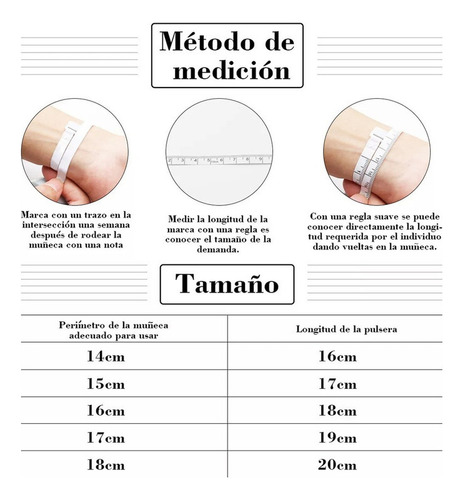 Método de medición

Marca con un trazo en la intersección una semana después de rodear la muñeca con una nota

Medir la longitud de la marca con una regla es conocer el tamaño de la demanda.

Con una regla suave se puede conocer directamente la longitud requerida por el individuo dando vueltas en la muñeca.

Tamaño

| Perímetro de la muñeca adecuado para usar | Longitud de la pulsera |
|---|---|
| 14cm | 16cm |
| 15cm | 17cm |
| 16cm | 18cm |
| 17cm | 19cm |
| 18cm | 20cm |